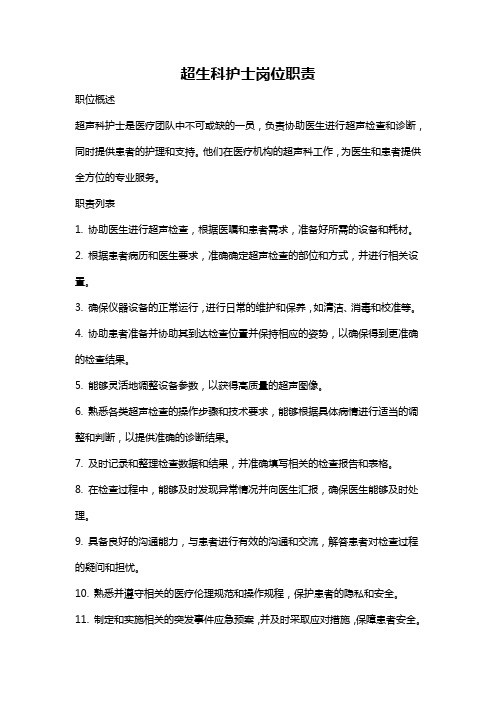 超生科护士岗位职责

职位概述

超声科护士是医疗团队中不可或缺的一员，负责协助医生进行超声检查和诊断，同时提供患者的护理和支持。他们在医疗机构的超声科工作，为医生和患者提供全方位的专业服务。

职责列表

1. 协助医生进行超声检查，根据医嘱和患者需求，准备好所需的设备和耗材。

2. 根据患者病历和医生要求，准确确定超声检查的部位和方式，并进行相关设置。

3. 确保仪器设备的正常运行，进行日常的维护和保养，如清洁、消毒和校准等。

4. 协助患者准备并协助其到达检查位置并保持相应的姿势，以确保得到更准确的检查结果。

5. 能够灵活地调整设备参数，以获得高质量的超声图像。

6. 熟悉各类超声检查的操作步骤和技术要求，能够根据具体病情进行适当的调整和判断，以提供准确的诊断结果。

7. 及时记录和整理检查数据和结果，并准确填写相关的检查报告和表格。

8. 在检查过程中，能够及时发现异常情况并向医生汇报，确保医生能够及时处理。

9. 具备良好的沟通能力，与患者进行有效的沟通和交流，解答患者对检查过程的疑问和担忧。

10. 熟悉并遵守相关的医疗伦理规范和操作规程，保护患者的隐私和安全。

11. 制定和实施相关的突发事件应急预案，并及时采取应对措施，保障患者安全。